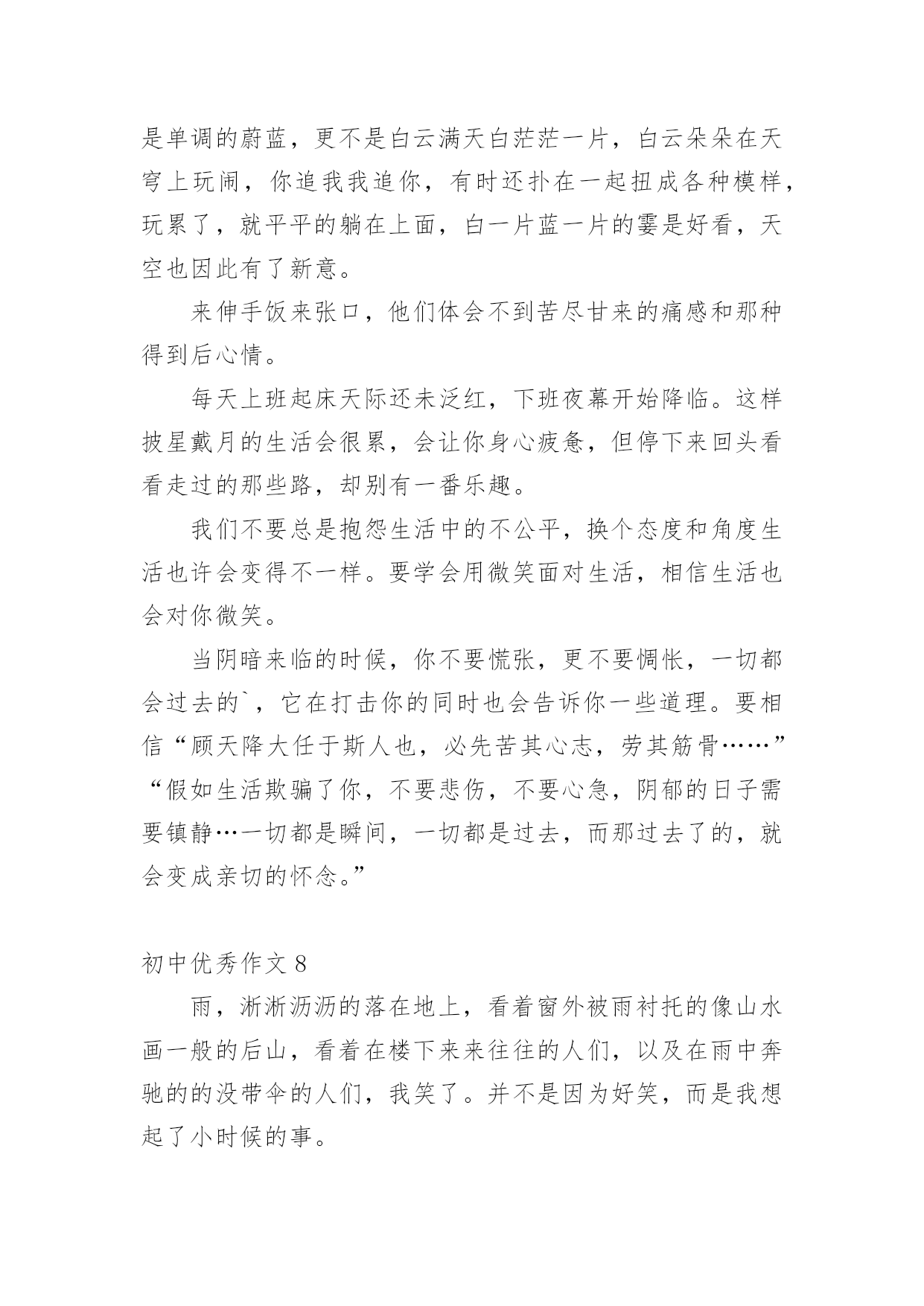 是单调的蔚蓝，更不是白云满天白茫茫一片，白云朵朵在天穹上玩闹，你追我我追你，有时还扑在一起扭成各种模样，玩累了，就平平的躺在上面，白一片蓝一片的霎是好看，天空也因此有了新意。

来伸手饭来张口，他们体会不到苦尽甘来的痛感和那种得到后心情。

每天上班起床天际还未泛红，下班夜幕开始降临。这样披星戴月的生活会很累，会让你身心疲惫，但停下来回头看看走过的那些路，却别有一番乐趣。

我们不要总是抱怨生活中的不公平，换个态度和角度生活也许会变得不一样。要学会用微笑面对生活，相信生活也会对你微笑。

当阴暗来临的时候，你不要慌张，更不要惆怅，一切都会过去的`，它在打击你的同时也会告诉你一些道理。要相信“顾天降大任于斯人也，必先苦其心志，劳其筋骨……”“假如生活欺骗了你，不要悲伤，不要心急，阴郁的日子需要镇静…一切都是瞬间，一切都是过去，而那过去了的，就会变成亲切的怀念。”

初中优秀作文 8

雨，淅淅沥沥的落在地上，看着窗外被雨衬托的像山水画一般的后山，看着在楼下来来往往的人们，以及在雨中奔驰的的没带伞的人们，我笑了。并不是因为好笑，而是我想起了小时候的事。